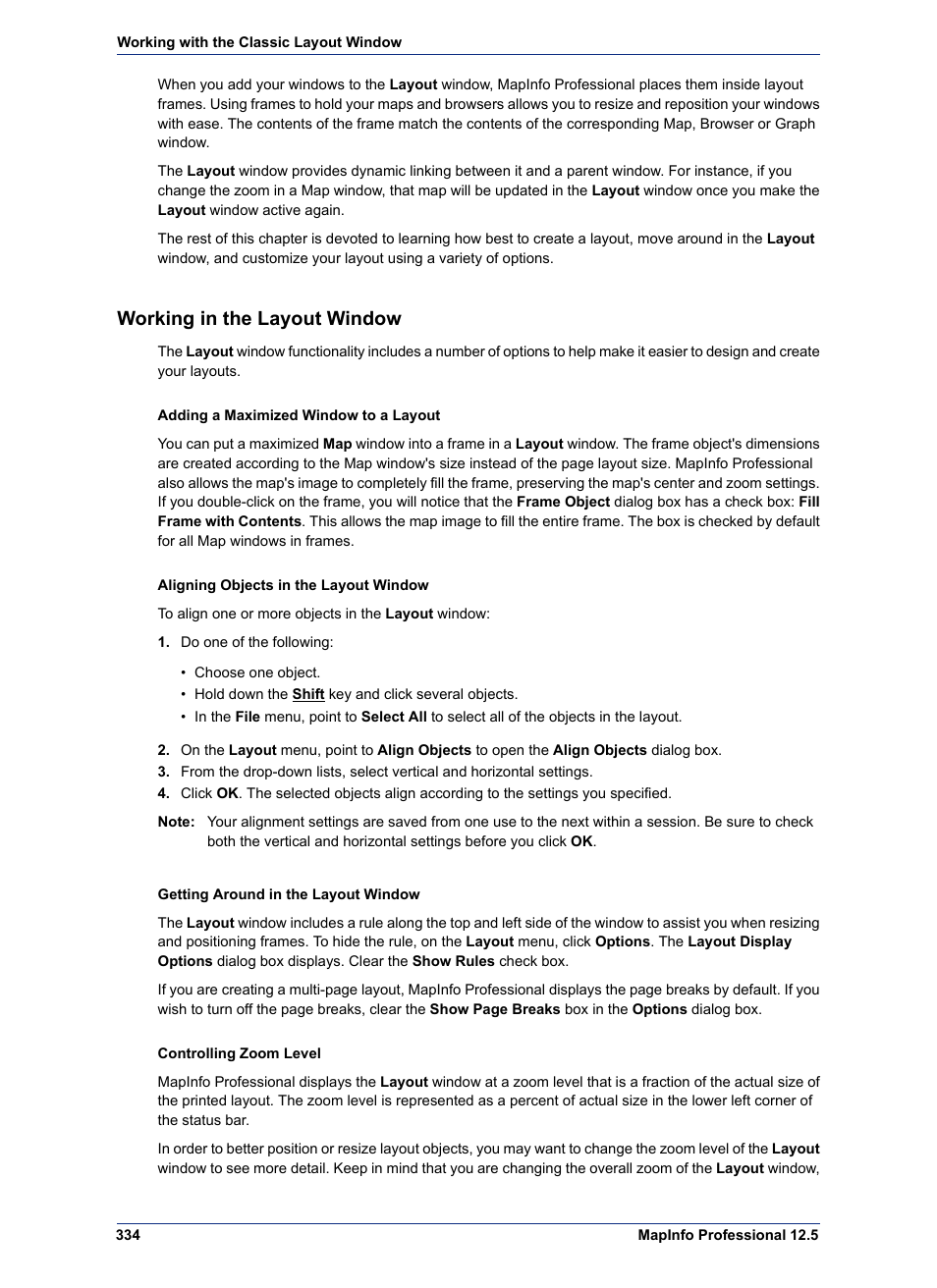 Working with the Classic Layout Window

When you add your windows to the Layout window, MapInfo Professional places them inside layout frames. Using frames to hold your maps and browsers allows you to resize and reposition your windows with ease. The contents of the frame match the contents of the corresponding Map, Browser or Graph window.

The Layout window provides dynamic linking between it and a parent window. For instance, if you change the zoom in a Map window, that map will be updated in the Layout window once you make the Layout window active again.

The rest of this chapter is devoted to learning how best to create a layout, move around in the Layout window, and customize your layout using a variety of options.

Working in the Layout Window

The Layout window functionality includes a number of options to help make it easier to design and create your layouts.

Adding a Maximized Window to a Layout

You can put a maximized Map window into a frame in a Layout window. The frame object's dimensions are created according to the Map window's size instead of the page layout size. MapInfo Professional also allows the map's image to completely fill the frame, preserving the map's center and zoom settings. If you double-click on the frame, you will notice that the Frame Object dialog box has a check box: Fill Frame with Contents. This allows the map image to fill the entire frame. The box is checked by default for all Map windows in frames.

Aligning Objects in the Layout Window

To align one or more objects in the Layout window:

1. Do one of the following:

• Choose one object.
• Hold down the Shift key and click several objects.
• In the File menu, point to Select All to select all of the objects in the layout.

2. On the Layout menu, point to Align Objects to open the Align Objects dialog box.
3. From the drop-down lists, select vertical and horizontal settings.
4. Click OK. The selected objects align according to the settings you specified.

Note: Your alignment settings are saved from one use to the next within a session. Be sure to check both the vertical and horizontal settings before you click OK.

Getting Around in the Layout Window

The Layout window includes a rule along the top and left side of the window to assist you when resizing and positioning frames. To hide the rule, on the Layout menu, click Options. The Layout Display Options dialog box displays. Clear the Show Rules check box.

If you are creating a multi-page layout, MapInfo Professional displays the page breaks by default. If you wish to turn off the page breaks, clear the Show Page Breaks box in the Options dialog box.

Controlling Zoom Level

MapInfo Professional displays the Layout window at a zoom level that is a fraction of the actual size of the printed layout. The zoom level is represented as a percent of actual size in the lower left corner of the status bar.

In order to better position or resize layout objects, you may want to change the zoom level of the Layout window to see more detail. Keep in mind that you are changing the overall zoom of the Layout window,

334 MapInfo Professional 12.5